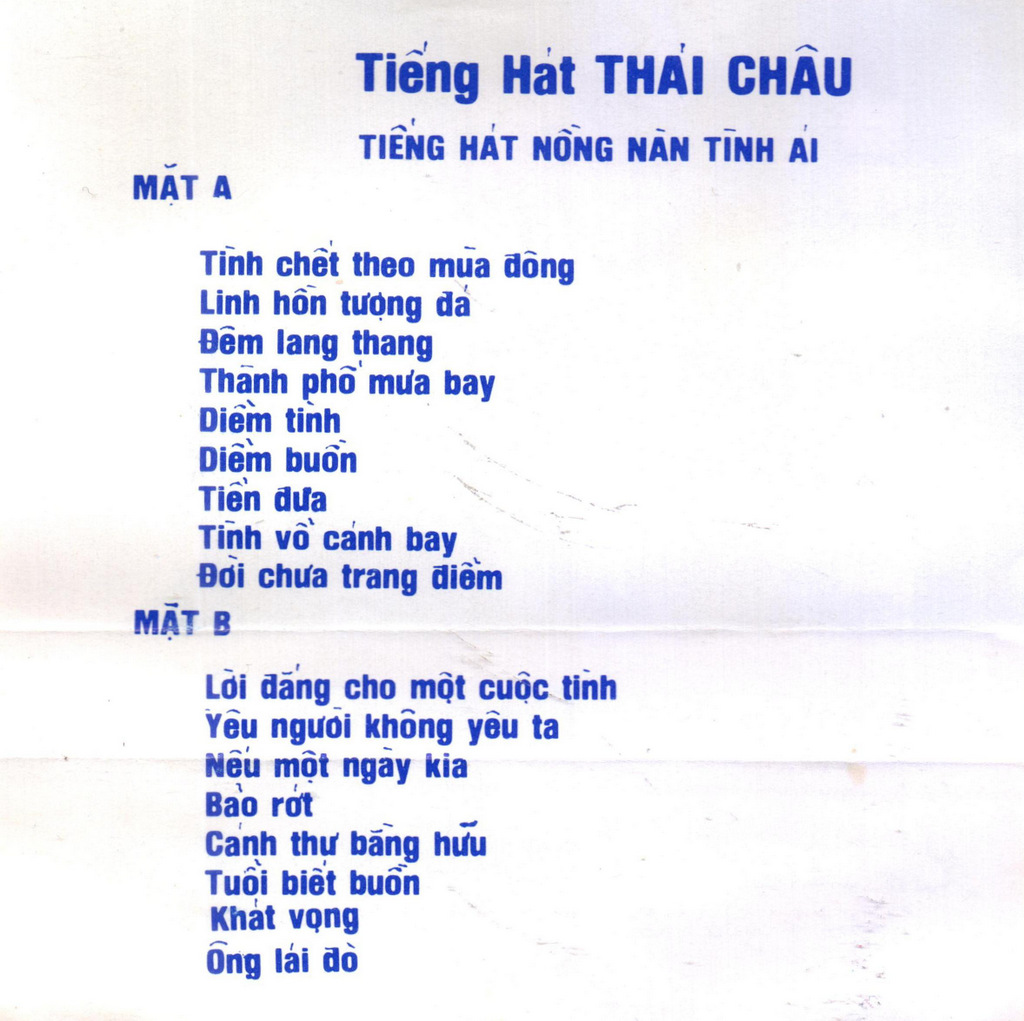 Tiếng Hát THÁI CHÂU

TIẾNG HÁT NỒNG NÀN TÌNH ÁI

MẶT A

Tình chết theo mùa đông
Linh hồn tượng đá
Đêm lang thang
Thành phố mưa bay
Diễm tình
Diễm buồn
Tiễn đưa
Tình vỗ cánh bay
Đời chưa trang điểm

MẶT B

Lời đắng cho một cuộc tình
Yêu người không yêu ta
Nếu một ngày kia
Bão rớt
Cánh thư bằng hữu
Tuổi biết buồn
Khát vọng
Ông lái đò